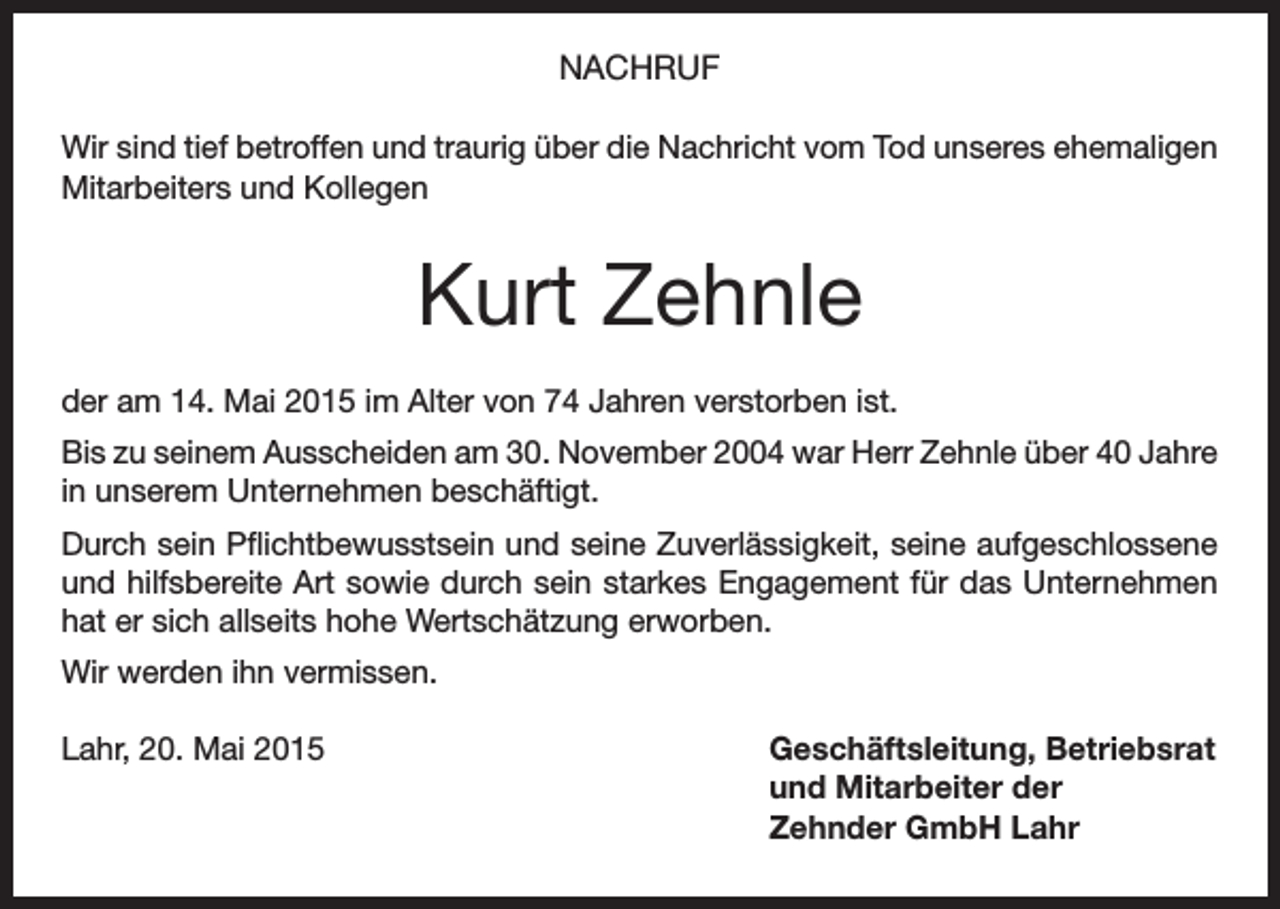 NACHRUF

Wir sind tief betroffen und traurig über die Nachricht vom Tod unseres ehemaligen Mitarbeiters und Kollegen

Kurt Zehnle

der am 14. Mai 2015 im Alter von 74 Jahren verstorben ist.

Bis zu seinem Ausscheiden am 30. November 2004 war Herr Zehnle über 40 Jahre in unserem Unternehmen beschäftigt.

Durch sein Pflichtbewusstsein und seine Zuverlässigkeit, seine aufgeschlossene und hilfsbereite Art sowie durch sein starkes Engagement für das Unternehmen hat er sich allseits hohe Wertschätzung erworben.

Wir werden ihn vermissen.

Lahr, 20. Mai 2015

Geschäftsleitung, Betriebsrat
und Mitarbeiter der
Zehnder GmbH Lahr